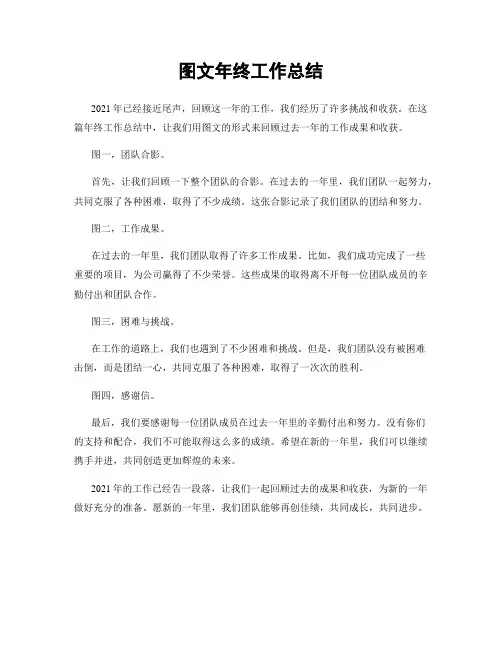 图文年终工作总结

2021年已经接近尾声，回顾这一年的工作，我们经历了许多挑战和收获。在这篇年终工作总结中，让我们用图文的形式来回顾过去一年的工作成果和收获。

图一，团队合影。

首先，让我们回顾一下整个团队的合影。在过去的一年里，我们团队一起努力，共同克服了各种困难，取得了不少成绩。这张合影记录了我们团队的团结和努力。

图二，工作成果。

在过去的一年里，我们团队取得了许多工作成果。比如，我们成功完成了一些重要的项目，为公司赢得了不少荣誉。这些成果的取得离不开每一位团队成员的辛勤付出和团队合作。

图三，困难与挑战。

在工作的道路上，我们也遇到了不少困难和挑战。但是，我们团队没有被困难击倒，而是团结一心，共同克服了各种困难，取得了一次次的胜利。

图四，感谢信。

最后，我们要感谢每一位团队成员在过去一年里的辛勤付出和努力。没有你们的支持和配合，我们不可能取得这么多的成绩。希望在新的一年里，我们可以继续携手并进，共同创造更加辉煌的未来。

2021年的工作已经告一段落，让我们一起回顾过去的成果和收获，为新的一年做好充分的准备。愿新的一年里，我们团队能够再创佳绩，共同成长，共同进步。